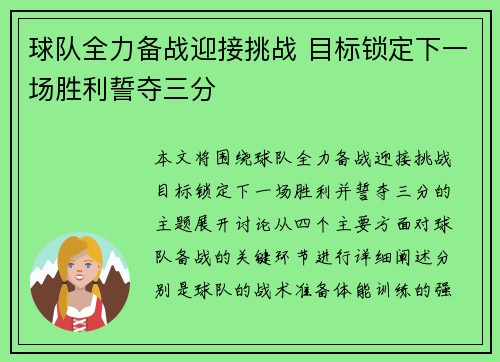 球队全力备战迎接挑战 目标锁定下一场胜利誓夺三分

本文将围绕球队全力备战迎接挑战目标锁定下一场胜利并誓夺三分的主题展开讨论从四个主要方面对球队备战的关键环节进行详细阐述分别是球队的战术准备体能训练的强